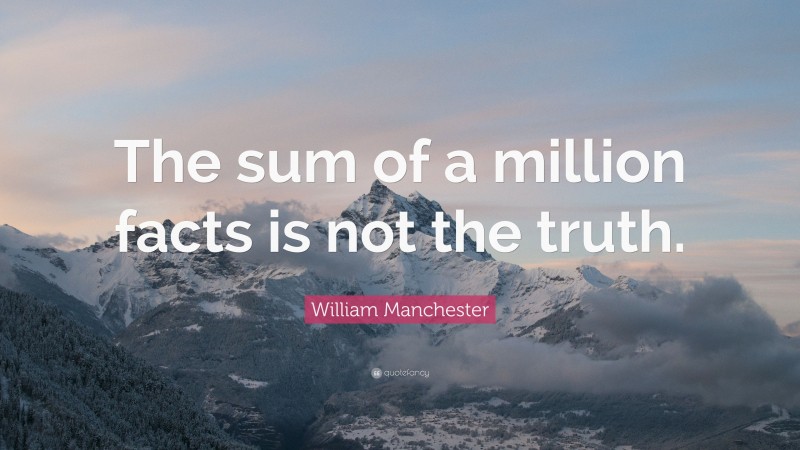 The sum of a million facts is not the truth.

William Manchester

quotefancy